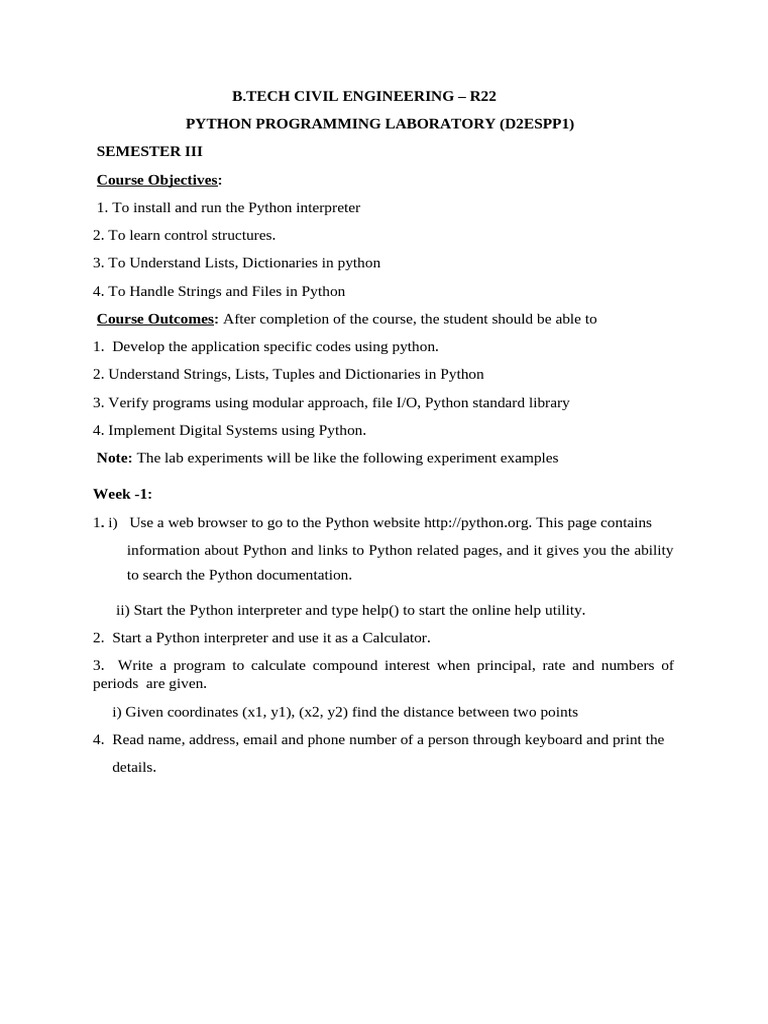 B.TECH CIVIL ENGINEERING – R22

PYTHON PROGRAMMING LABORATORY (D2ESPP1)

SEMESTER III

Course Objectives:

1. To install and run the Python interpreter

2. To learn control structures.

3. To Understand Lists, Dictionaries in python

4. To Handle Strings and Files in Python

Course Outcomes: After completion of the course, the student should be able to

1. Develop the application specific codes using python.

2. Understand Strings, Lists, Tuples and Dictionaries in Python

3. Verify programs using modular approach, file I/O, Python standard library

4. Implement Digital Systems using Python.

Note: The lab experiments will be like the following experiment examples

Week -1:

1. i) Use a web browser to go to the Python website http://python.org. This page contains information about Python and links to Python related pages, and it gives you the ability to search the Python documentation.

ii) Start the Python interpreter and type help() to start the online help utility.

2. Start a Python interpreter and use it as a Calculator.

3. Write a program to calculate compound interest when principal, rate and numbers of periods are given.

i) Given coordinates (x1, y1), (x2, y2) find the distance between two points

4. Read name, address, email and phone number of a person through keyboard and print the details.